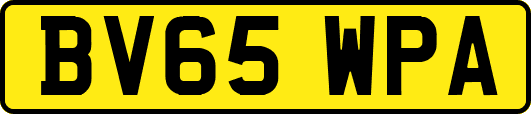 BV65 WPA